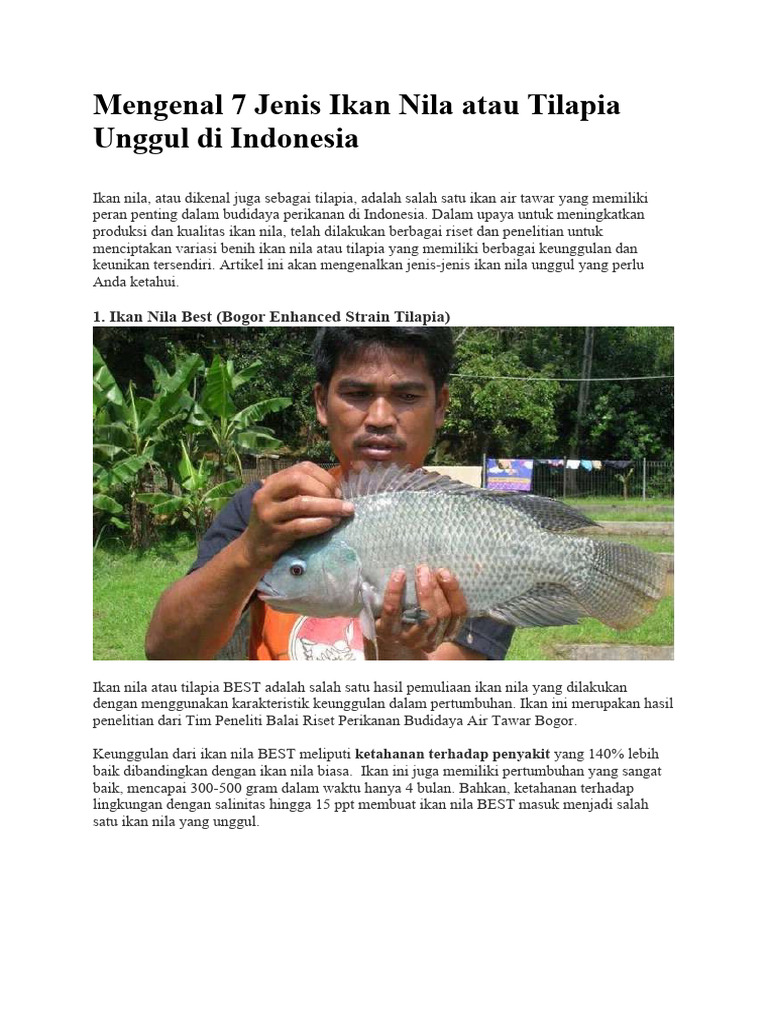 Mengenal 7 Jenis Ikan Nila atau Tilapia Unggul di Indonesia

Ikan nila, atau dikenal juga sebagai tilapia, adalah salah satu ikan air tawar yang memiliki peran penting dalam budidaya perikanan di Indonesia. Dalam upaya untuk meningkatkan produksi dan kualitas ikan nila, telah dilakukan berbagai riset dan penelitian untuk menciptakan variasi benih ikan nila atau tilapia yang memiliki berbagai keunggulan dan keunikan tersendiri. Artikel ini akan mengenalkan jenis-jenis ikan nila unggul yang perlu Anda ketahui.

1. Ikan Nila Best (Bogor Enhanced Strain Tilapia)

Ikan nila atau tilapia BEST adalah salah satu hasil pemuliaan ikan nila yang dilakukan dengan menggunakan karakteristik keunggulan dalam pertumbuhan. Ikan ini merupakan hasil penelitian dari Tim Peneliti Balai Riset Perikanan Budidaya Air Tawar Bogor.

Keunggulan dari ikan nila BEST meliputi ketahanan terhadap penyakit yang 140% lebih baik dibandingkan dengan ikan nila biasa. Ikan ini juga memiliki pertumbuhan yang sangat baik, mencapai 300-500 gram dalam waktu hanya 4 bulan. Bahkan, ketahanan terhadap lingkungan dengan salinitas hingga 15 ppt membuat ikan nila BEST masuk menjadi salah satu ikan nila yang unggul.